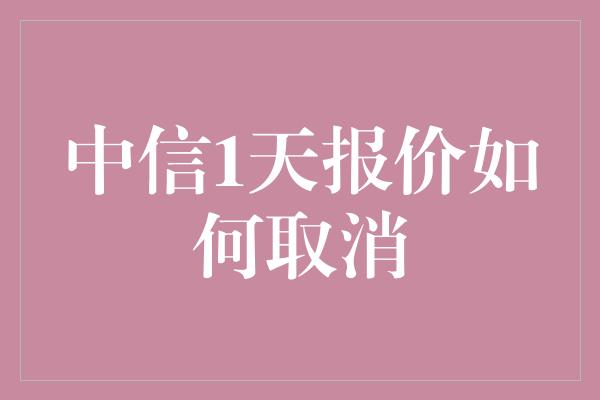 中信1天报价如何取消